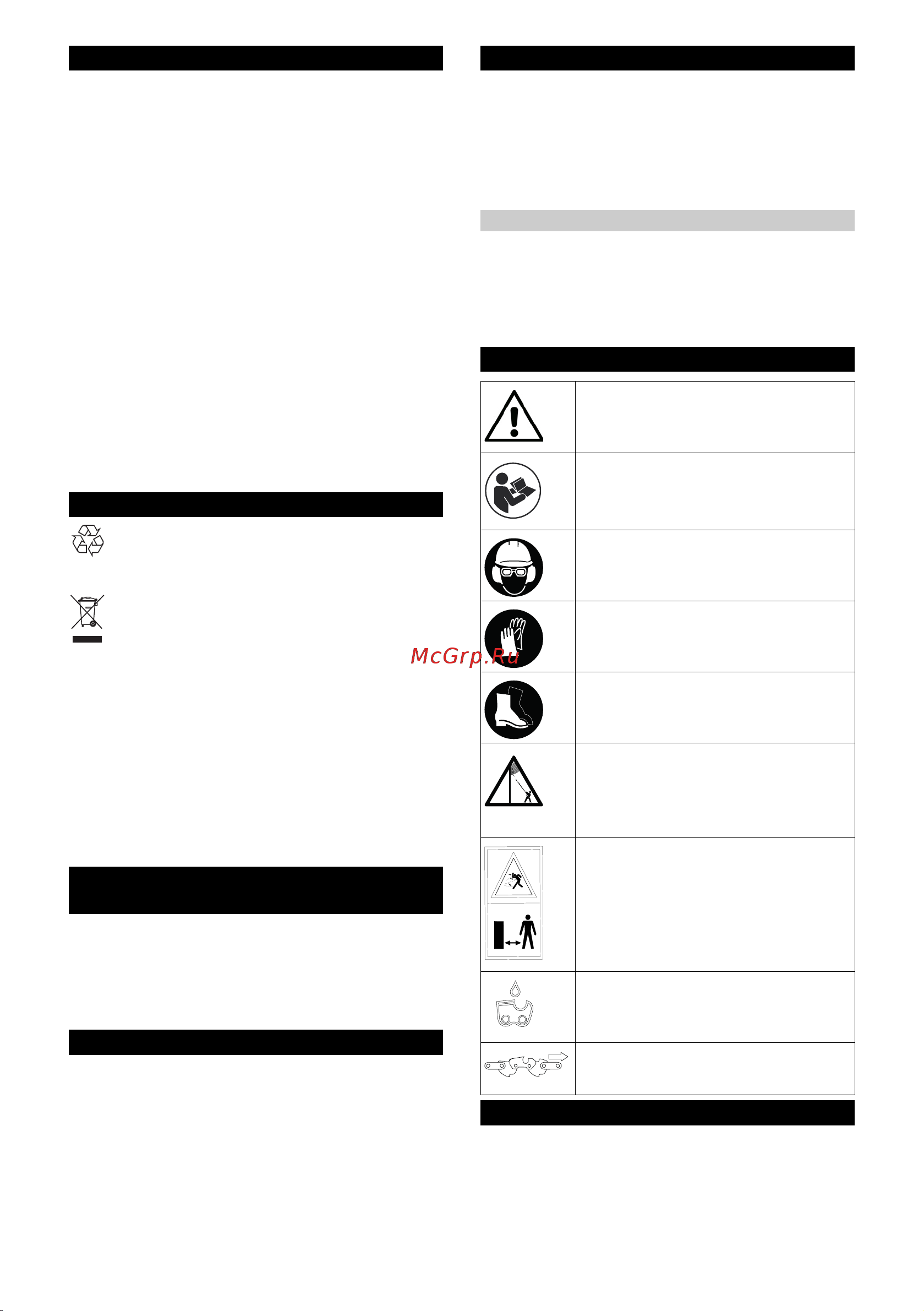 McGrp.Ru